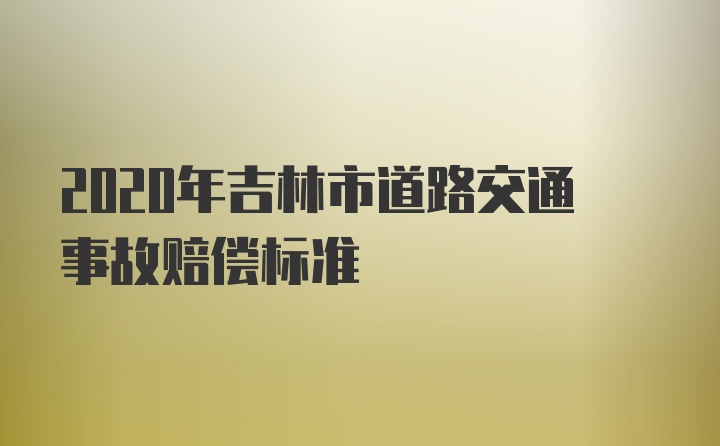 2020年吉林市道路交通事故赔偿标准